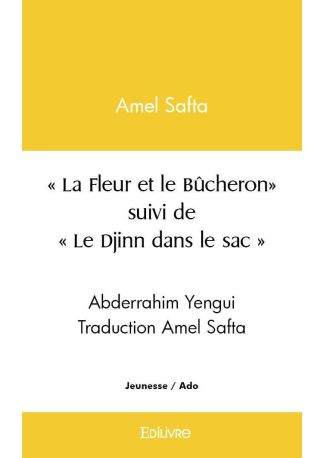 Amel Safta

« La Fleur et le Bûcheron»
suivi de
« Le Djinn dans le sac »

Abderrahim Yengui
Traduction Amel Safta

Jeunesse / Ado

Edilivre